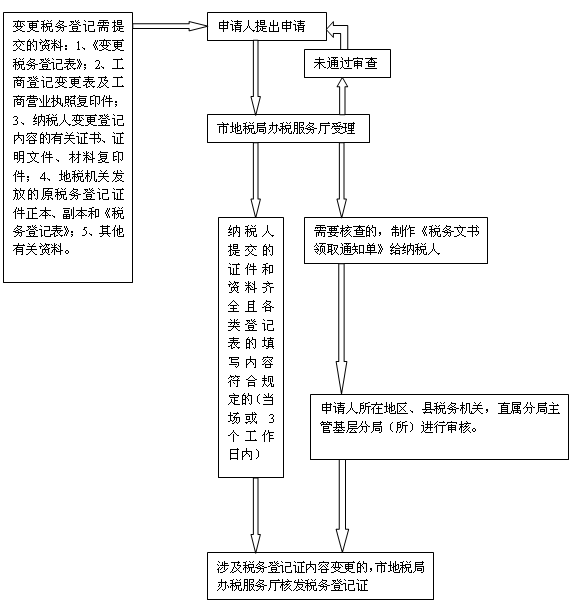 变更税务登记需提交的资料：1、《变更税务登记表》；2、工商登记变更表及工商营业执照复印件；3、纳税人变更登记内容的有关证书、证明文件、材料复印件；4、地税机关发放的原税务登记证件正本、副本和《税务登记表》；5、其他有关资料。

申请人提出申请

未通过审查

市地税局办税服务厅受理

纳税人提交的证件和资料齐全且各类登记表的填写内容符合规定的（当场或 3 个工作日内）

需要核查的，制作《税务文书领取通知单》给纳税人

申请人所在地区、县税务机关，直属分局主管基层分局（所）进行审核。

涉及税务登记证内容变更的，市地税局办税服务厅核发税务登记证